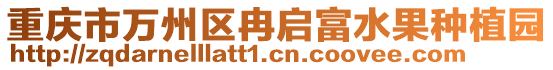 重庆市万州区冉启富水果种植园
http://zqdarnelllatt1.cn.coovee.com